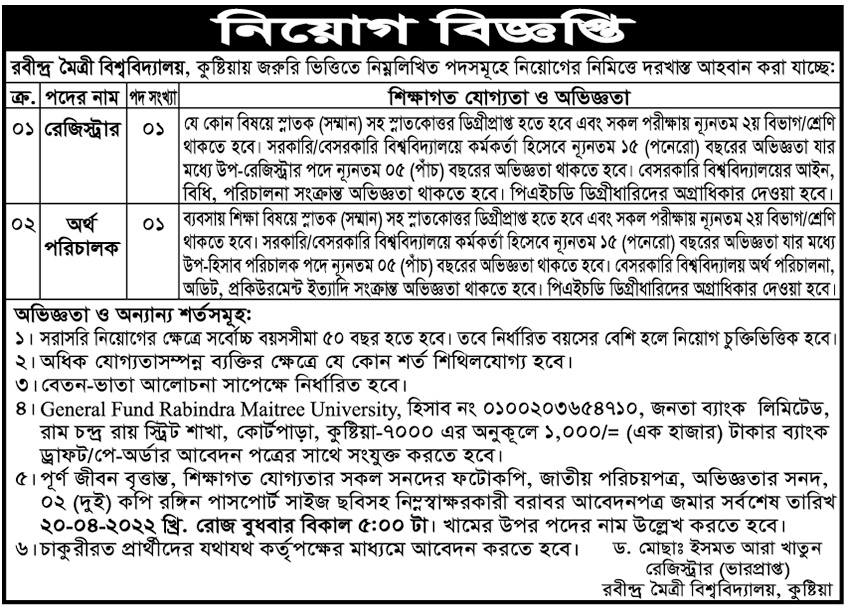 নিয়োগ বিজ্ঞপ্তি

রবীন্দ্র মৈত্রী বিশ্ববিদ্যালয়, কুষ্টিয়ায় জরুরি ভিত্তিতে নিম্নলিখিত পদসমূহে নিয়োগের নিমিত্তে দরখাস্ত আহবান করা যাচ্ছে:

| ক্র. | পদের নাম | পদ সংখ্যা | শিক্ষাগত যোগ্যতা ও অভিজ্ঞতা |
|---|---|---|---|
| ০১ | রেজিস্ট্রার | ০১ | যে কোন বিষয়ে স্নাতক (সম্মান) সহ স্নাতকোত্তর ডিগ্রীপ্রাপ্ত হতে হবে এবং সকল পরীক্ষায় ন্যূনতম ২য় বিভাগ/শ্রেণি থাকতে হবে। সরকারি/বেসরকারি বিশ্ববিদ্যালয়ে কর্মকর্তা হিসেবে ন্যূনতম ১৫ (পনেরো) বছরের অভিজ্ঞতা যার মধ্যে উপ-রেজিস্ট্রার পদে ন্যূনতম ০৫ (পাঁচ) বছরের অভিজ্ঞতা থাকতে হবে। বেসরকারি বিশ্ববিদ্যালয়ের আইন, বিধি, পরিচালনা সংক্রান্ত অভিজ্ঞতা থাকতে হবে। পিএইচডি ডিগ্রীধারিদের অগ্রাধিকার দেওয়া হবে। |
| ০২ | অর্থ পরিচালক | ০১ | ব্যবসায় শিক্ষা বিষয়ে স্নাতক (সম্মান) সহ স্নাতকোত্তর ডিগ্রীপ্রাপ্ত হতে হবে এবং সকল পরীক্ষায় ন্যূনতম ২য় বিভাগ/শ্রেণি থাকতে হবে। সরকারি/বেসরকারি বিশ্ববিদ্যালয়ে কর্মকর্তা হিসেবে ন্যূনতম ১৫ (পনেরো) বছরের অভিজ্ঞতা যার মধ্যে উপ-হিসাব পরিচালক পদে ন্যূনতম ০৫ (পাঁচ) বছরের অভিজ্ঞতা থাকতে হবে। বেসরকারি বিশ্ববিদ্যালয় অর্থ পরিচালনা, অডিট, প্রকিউরমেন্ট ইত্যাদি সংক্রান্ত অভিজ্ঞতা থাকতে হবে। পিএইচডি ডিগ্রীধারিদের অগ্রাধিকার দেওয়া হবে। |

অভিজ্ঞতা ও অন্যান্য শর্তসমূহ:
১। সরাসরি নিয়োগের ক্ষেত্রে সর্বোচ্চ বয়সসীমা ৫০ বছর হতে হবে। তবে নির্ধারিত বয়সের বেশি হলে নিয়োগ চুক্তিভিত্তিক হবে।
২। অধিক যোগ্যতাসম্পন্ন ব্যক্তির ক্ষেত্রে যে কোন শর্ত শিথিলযোগ্য হবে।
৩। বেতন-ভাতা আলোচনা সাপেক্ষে নির্ধারিত হবে।
৪। General Fund Rabindra Maitree University, হিসাব নং ০১০০২০৩৬৫৪৭১০, জনতা ব্যাংক লিমিটেড, রাম চন্দ্র রায় স্ট্রিট শাখা, কোর্টপাড়া, কুষ্টিয়া-৭০০০ এর অনুকূলে ১,০০০/= (এক হাজার) টাকার ব্যাংক ড্রাফট/পে-অর্ডার আবেদন পত্রের সাথে সংযুক্ত করতে হবে।
৫। পূর্ণ জীবন বৃত্তান্ত, শিক্ষাগত যোগ্যতার সকল সনদের ফটোকপি, জাতীয় পরিচয়পত্র, অভিজ্ঞতার সনদ, ০২ (দুই) কপি রঙ্গিন পাসপোর্ট সাইজ ছবিসহ নিম্নস্বাক্ষরকারী বরাবর আবেদনপত্র জমার সর্বশেষ তারিখ ২০-০৪-২০২২ খ্রি. রোজ বুধবার বিকাল ৫:০০ টা। খামের উপর পদের নাম উল্লেখ করতে হবে।
৬। চাকুরীরত প্রার্থীদের যথাযথ কর্তৃপক্ষের মাধ্যমে আবেদন করতে হবে।

ড. মোছাঃ ইসমত আরা খাতুন
রেজিস্ট্রার (ভারপ্রাপ্ত)
রবীন্দ্র মৈত্রী বিশ্ববিদ্যালয়, কুষ্টিয়া